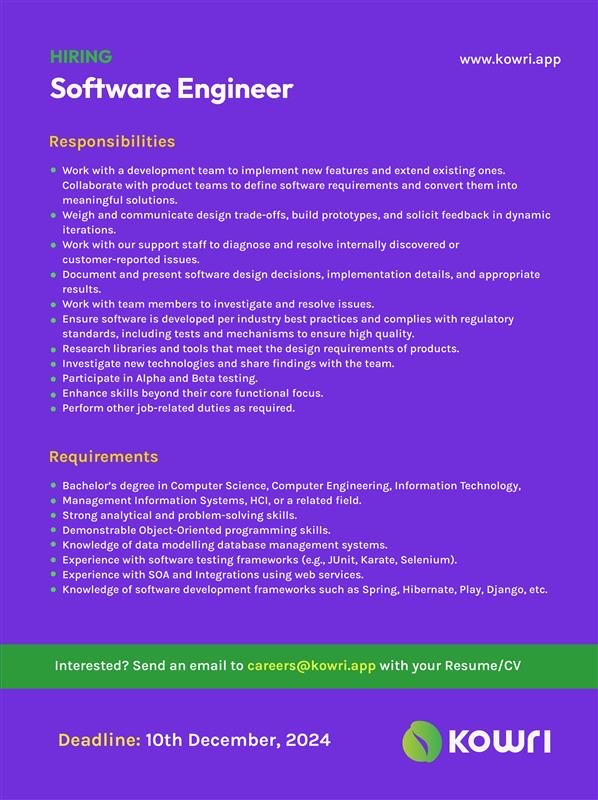 HIRING

www.kowri.app

Software Engineer

Responsibilities

- Work with a development team to implement new features and extend existing ones. Collaborate with product teams to define software requirements and convert them into meaningful solutions.
- Weigh and communicate design trade-offs, build prototypes, and solicit feedback in dynamic iterations.
- Work with our support staff to diagnose and resolve internally discovered or customer-reported issues.
- Document and present software design decisions, implementation details, and appropriate results.
- Work with team members to investigate and resolve issues.
- Ensure software is developed per industry best practices and complies with regulatory standards, including tests and mechanisms to ensure high quality.
- Research libraries and tools that meet the design requirements of products.
- Investigate new technologies and share findings with the team.
- Participate in Alpha and Beta testing.
- Enhance skills beyond their core functional focus.
- Perform other job-related duties as required.

Requirements

- Bachelor's degree in Computer Science, Computer Engineering, Information Technology,
- Management Information Systems, HCI, or a related field.
- Strong analytical and problem-solving skills.
- Demonstrable Object-Oriented programming skills.
- Knowledge of data modelling database management systems.
- Experience with software testing frameworks (e.g., JUnit, Karate, Selenium).
- Experience with SOA and Integrations using web services.
- Knowledge of software development frameworks such as Spring, Hibernate, Play, Django, etc.

Interested? Send an email to careers@kowri.app with your Resume/CV

Deadline: 10th December, 2024

KOWRI